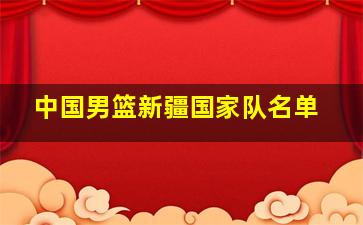 中国男篮新疆国家队名单